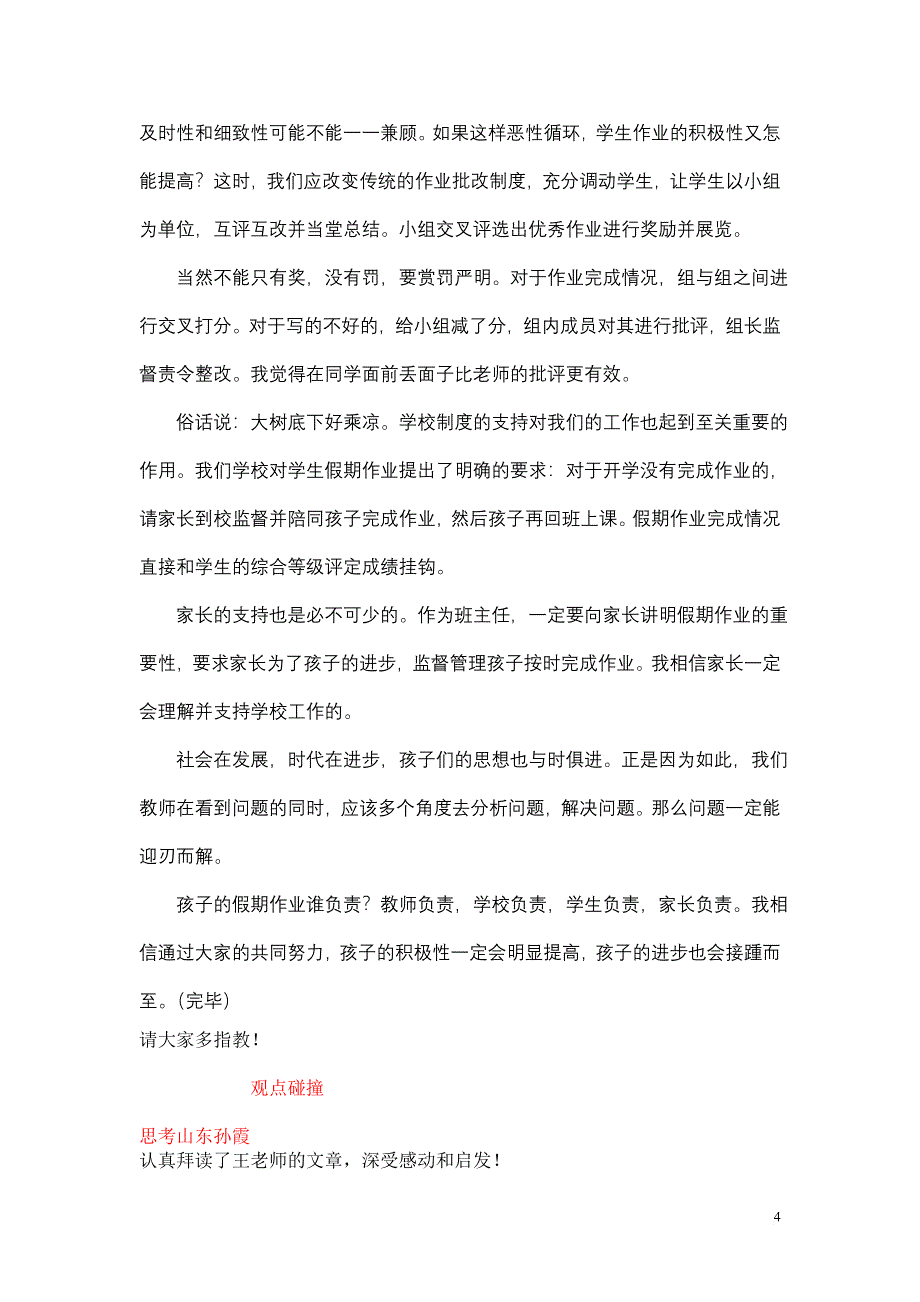 及时性和细致性可能不能一一兼顾。如果这样恶性循环，学生作业的积极性又怎能提高？这时，我们应改变传统的作业批改制度，充分调动学生，让学生以小组为单位，互评互改并当堂总结。小组交叉评选出优秀作业进行奖励并展览。

当然不能只有奖，没有罚，要赏罚严明。对于作业完成情况，组与组之间进行交叉打分。对于写的不好的，给小组减了分，组内成员对其进行批评，组长监督责令整改。我觉得在同学面前丢面子比老师的批评更有效。

俗话说：大树底下好乘凉。学校制度的支持对我们的工作也起到至关重要的作用。我们学校对学生假期作业提出了明确的要求：对于开学没有完成作业的，请家长到校监督并陪同孩子完成作业，然后孩子再回班上课。假期作业完成情况直接和学生的综合等级评定成绩挂钩。

家长的支持也是必不可少的。作为班主任，一定要向家长讲明假期作业的重要性，要求家长为了孩子的进步，监督管理孩子按时完成作业。我相信家长一定会理解并支持学校工作的。

社会在发展，时代在进步，孩子们的思想也与时俱进。正是因为如此，我们教师在看到问题的同时，应该多个角度去分析问题，解决问题。那么问题一定能迎刃而解。

孩子的假期作业谁负责？教师负责，学校负责，学生负责，家长负责。我相信通过大家的共同努力，孩子的积极性一定会明显提高，孩子的进步也会接踵而至。(完毕)
请大家多指教！

观点碰撞

思考山东孙霞
认真拜读了王老师的文章，深受感动和启发！

4